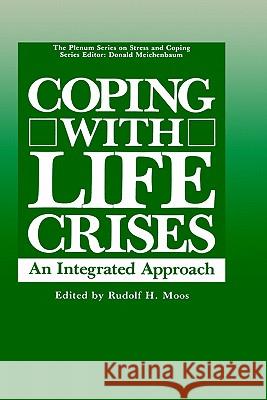 The Plenum Series on Stress and Coping
Series Editor: Donald Meichenbaum

COPING WITH LIFE CRISES

An Integrated Approach

Edited by Rudolf H. Moos

Kraina Książek